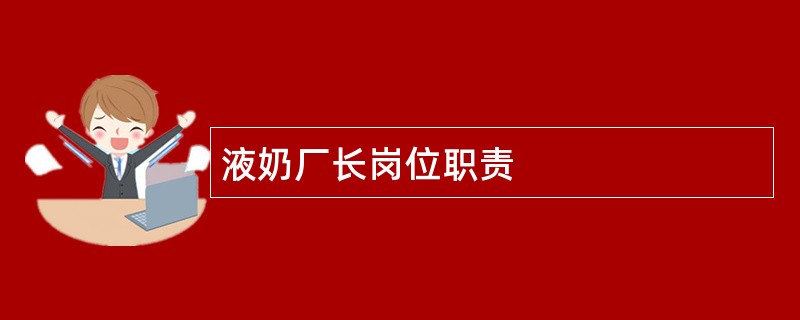 液奶厂长岗位职责